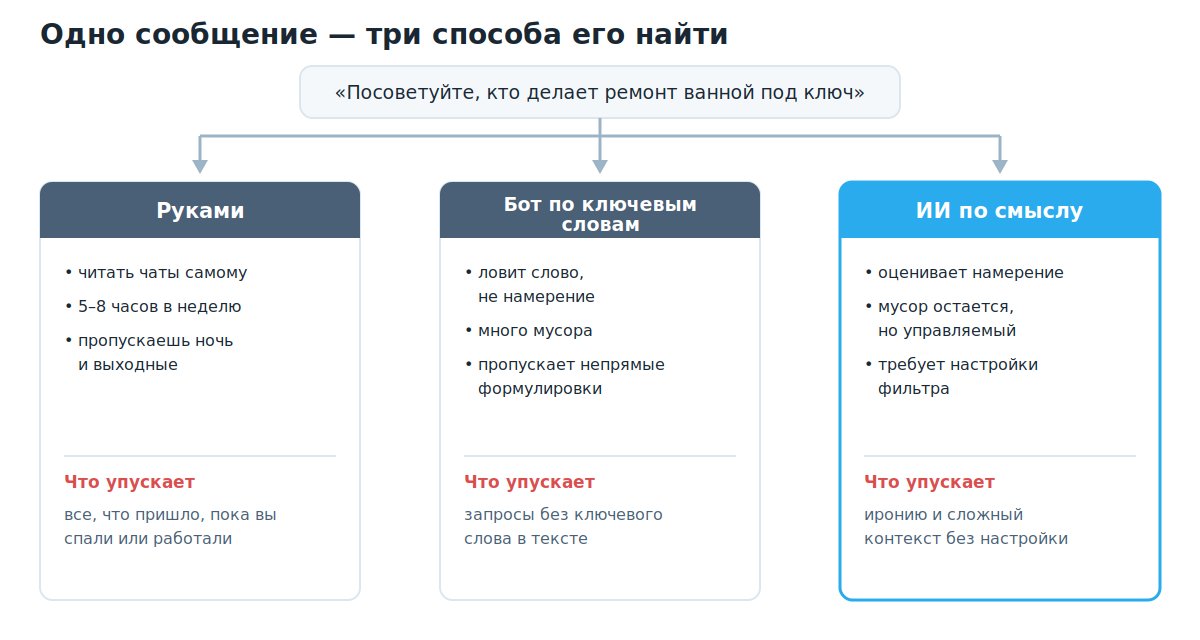 Одно сообщение — три способа его найти

«Посоветуйте, кто делает ремонт ванной под ключ»

Руками

• читать чаты самому
• 5–8 часов в неделю
• пропускаешь ночь и выходные

Что упускает

все, что пришло, пока вы спали или работали

Бот по ключевым словам

• ловит слово, не намерение
• много мусора
• пропускает непрямые формулировки

Что упускает

запросы без ключевого слова в тексте

ИИ по смыслу

• оценивает намерение
• мусор остается, но управляемый
• требует настройки фильтра

Что упускает

иронию и сложный контекст без настройки